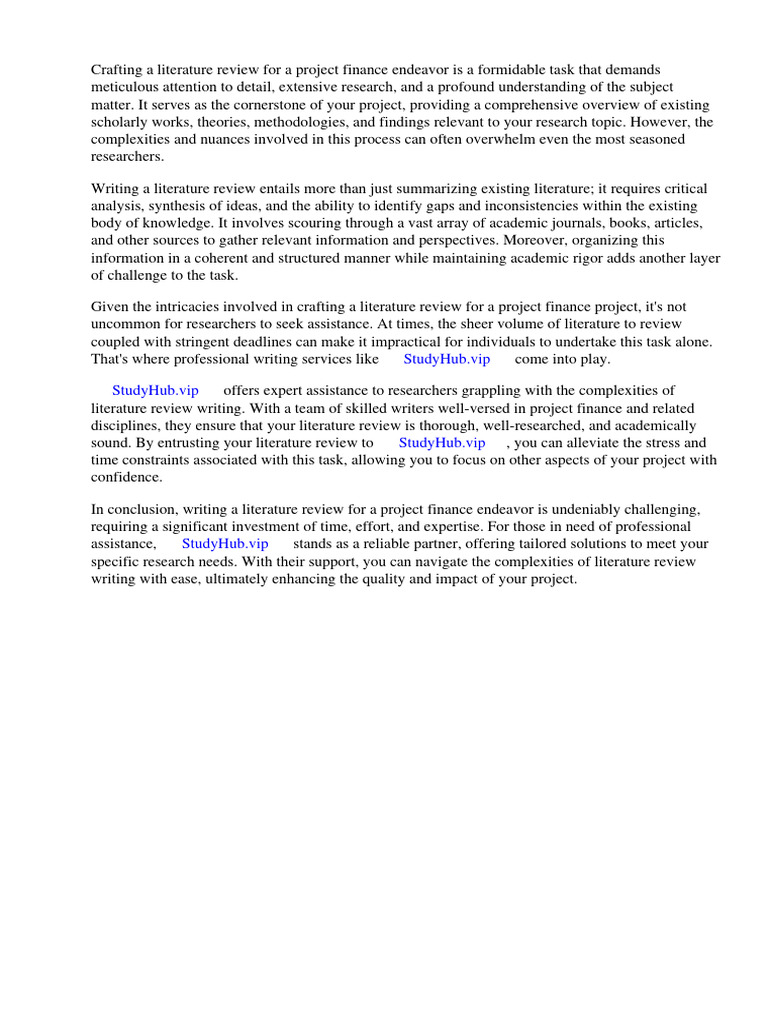 Crafting a literature review for a project finance endeavor is a formidable task that demands meticulous attention to detail, extensive research, and a profound understanding of the subject matter. It serves as the cornerstone of your project, providing a comprehensive overview of existing scholarly works, theories, methodologies, and findings relevant to your research topic. However, the complexities and nuances involved in this process can often overwhelm even the most seasoned researchers.

Writing a literature review entails more than just summarizing existing literature; it requires critical analysis, synthesis of ideas, and the ability to identify gaps and inconsistencies within the existing body of knowledge. It involves scouring through a vast array of academic journals, books, articles, and other sources to gather relevant information and perspectives. Moreover, organizing this information in a coherent and structured manner while maintaining academic rigor adds another layer of challenge to the task.

Given the intricacies involved in crafting a literature review for a project finance project, it's not uncommon for researchers to seek assistance. At times, the sheer volume of literature to review coupled with stringent deadlines can make it impractical for individuals to undertake this task alone. That's where professional writing services like StudyHub.vip come into play.

StudyHub.vip offers expert assistance to researchers grappling with the complexities of literature review writing. With a team of skilled writers well-versed in project finance and related disciplines, they ensure that your literature review is thorough, well-researched, and academically sound. By entrusting your literature review to StudyHub.vip , you can alleviate the stress and time constraints associated with this task, allowing you to focus on other aspects of your project with confidence.

In conclusion, writing a literature review for a project finance endeavor is undeniably challenging, requiring a significant investment of time, effort, and expertise. For those in need of professional assistance, StudyHub.vip stands as a reliable partner, offering tailored solutions to meet your specific research needs. With their support, you can navigate the complexities of literature review writing with ease, ultimately enhancing the quality and impact of your project.